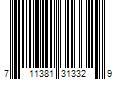 7 11381 31332 9